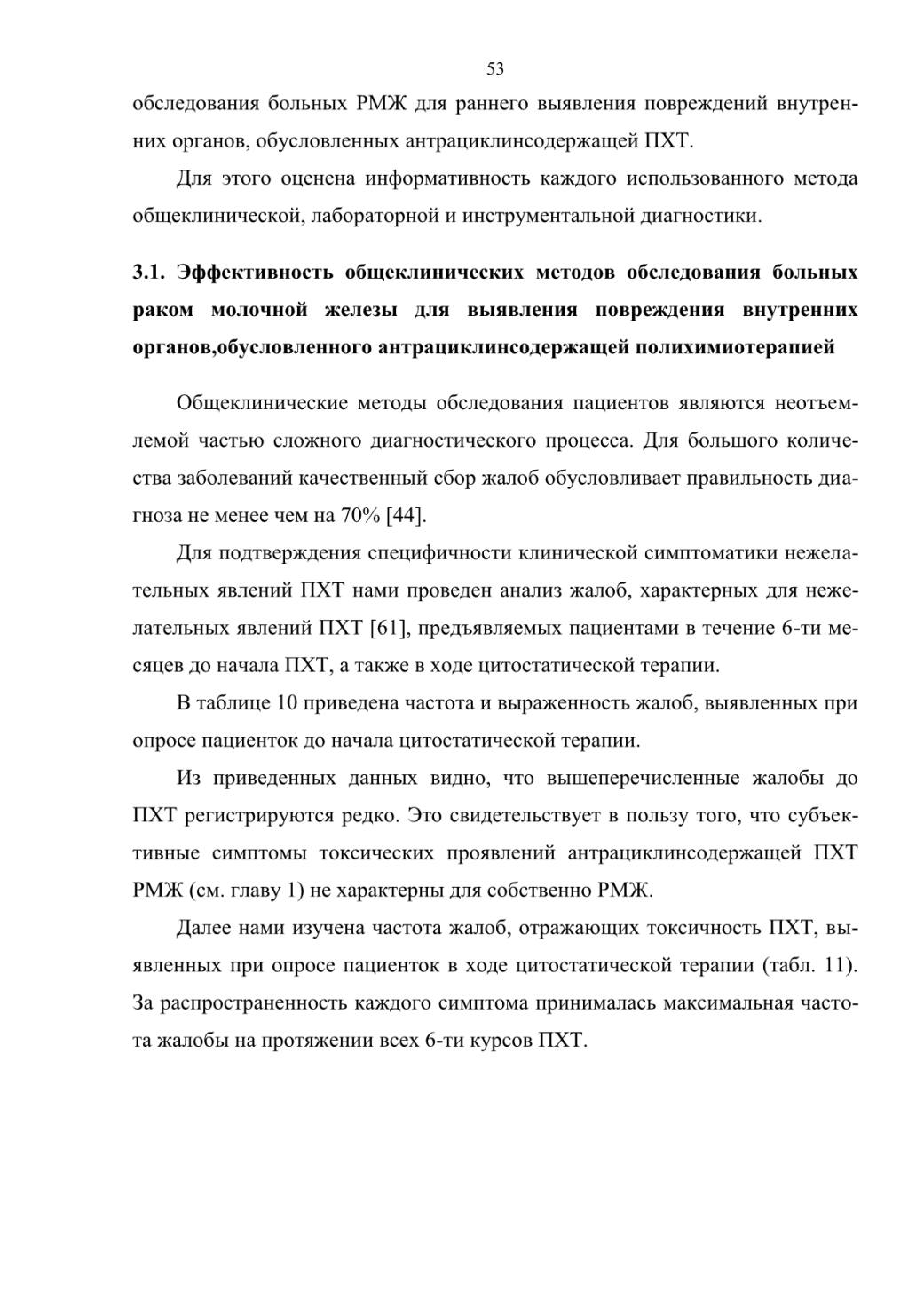 53

обследования больных РМЖ для раннего выявления повреждений внутренних органов, обусловленных антрациклинсодержащей ПХТ.

Для этого оценена информативность каждого использованного метода общеклинической, лабораторной и инструментальной диагностики.

3.1. Эффективность общеклинических методов обследования больных раком молочной железы для выявления повреждения внутренних органов,обусловленного антрациклинсодержащей полихимиотерапией

Общеклинические методы обследования пациентов являются неотъемлемой частью сложного диагностического процесса. Для большого количества заболеваний качественный сбор жалоб обусловливает правильность диагноза не менее чем на 70% [44].

Для подтверждения специфичности клинической симптоматики нежелательных явлений ПХТ нами проведен анализ жалоб, характерных для нежелательных явлений ПХТ [61], предъявляемых пациентами в течение 6-ти месяцев до начала ПХТ, а также в ходе цитостатической терапии.

В таблице 10 приведена частота и выраженность жалоб, выявленных при опросе пациенток до начала цитостатической терапии.

Из приведенных данных видно, что вышеперечисленные жалобы до ПХТ регистрируются редко. Это свидетельствует в пользу того, что субъективные симптомы токсических проявлений антрациклинсодержащей ПХТ РМЖ (см. главу 1) не характерны для собственно РМЖ.

Далее нами изучена частота жалоб, отражающих токсичность ПХТ, выявленных при опросе пациенток в ходе цитостатической терапии (табл. 11). За распространенность каждого симптома принималась максимальная частота жалобы на протяжении всех 6-ти курсов ПХТ.